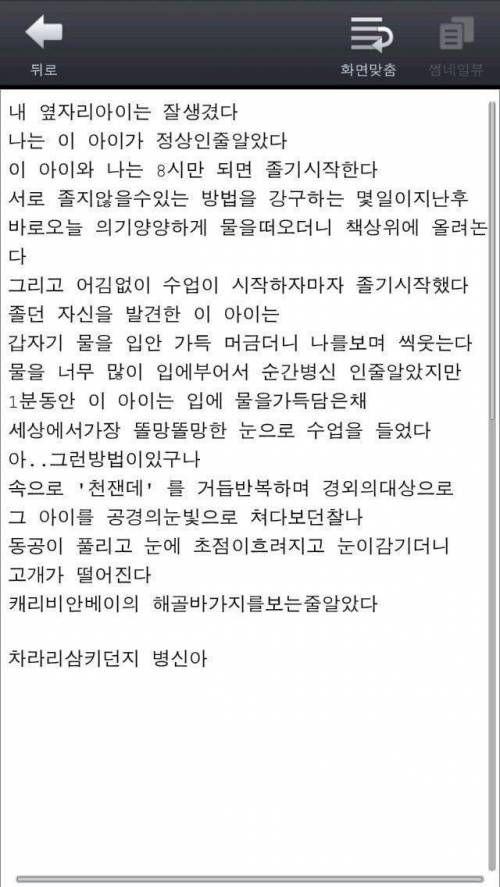 뒤로

화면맞춤

썸네일뷰

내 옆자리아이는 잘생겼다
나는 이 아이가 정상인줄알았다
이 아이와 나는 8시만 되면 졸기시작한다
서로 졸지않을수있는 방법을 강구하는 몇일이지난후
바로오늘 의기양양하게 물을떠오더니 책상위에 올려논다
그리고 어김없이 수업이 시작하자마자 졸기시작했다
졸던 자신을 발견한 이 아이는
갑자기 물을 입안 가득 머금더니 나를보며 씩웃는다
물을 너무 많이 입에부어서 순간병신 인줄알았지만
1분동안 이 아이는 입에 물을가득담은채
세상에서가장 똘망똘망한 눈으로 수업을 들었다
아..그런방법이있구나
속으로 '천잰데' 를 거듭반복하며 경외의대상으로
그 아이를 공경의눈빛으로 쳐다보던찰나
동공이 풀리고 눈에 초점이흐려지고 눈이감기더니
고개가 떨어진다
캐리비안베이의 해골바가지를보는줄알았다

차라리삼키던지 병신아